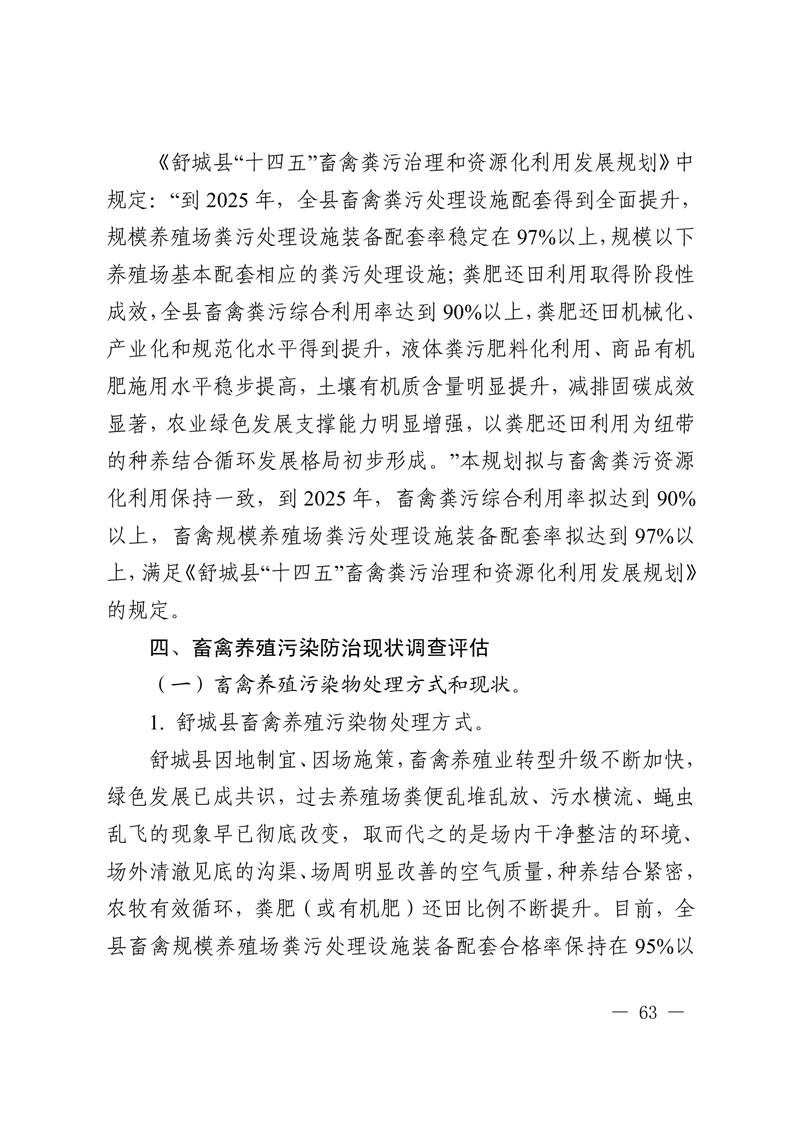 《舒城县“十四五”畜禽粪污治理和资源化利用发展规划》中规定：“到 2025 年，全县畜禽粪污处理设施配套得到全面提升，规模养殖场粪污处理设施装备配套率稳定在 97%以上，规模以下养殖场基本配套相应的粪污处理设施；粪肥还田利用取得阶段性成效，全县畜禽粪污综合利用率达到 90%以上，粪肥还田机械化、产业化和规范化水平得到提升，液体粪污肥料化利用、商品有机肥施用水平稳步提高，土壤有机质含量明显提升，减排固碳成效显著，农业绿色发展支撑能力明显增强，以粪肥还田利用为纽带的种养结合循环发展格局初步形成。”本规划拟与畜禽粪污资源化利用保持一致，到 2025 年，畜禽粪污综合利用率拟达到 90%以上，畜禽规模养殖场粪污处理设施装备配套率拟达到 97%以上，满足《舒城县“十四五”畜禽粪污治理和资源化利用发展规划》的规定。

四、畜禽养殖污染防治现状调查评估

（一）畜禽养殖污染物处理方式和现状。

1. 舒城县畜禽养殖污染物处理方式。

舒城县因地制宜、因场施策，畜禽养殖业转型升级不断加快，绿色发展已成共识，过去养殖场粪便乱堆乱放、污水横流、蝇虫乱飞的现象早已彻底改变，取而代之的是场内干净整洁的环境、场外清澈见底的沟渠、场周明显改善的空气质量，种养结合紧密，农牧有效循环，粪肥（或有机肥）还田比例不断提升。目前，全县畜禽规模养殖场粪污处理设施装备配套合格率保持在 95%以

— 63 —